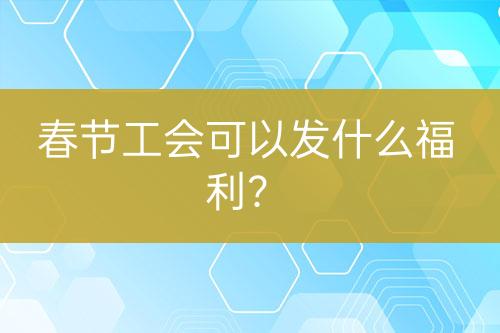 春节工会可以发什么福利?